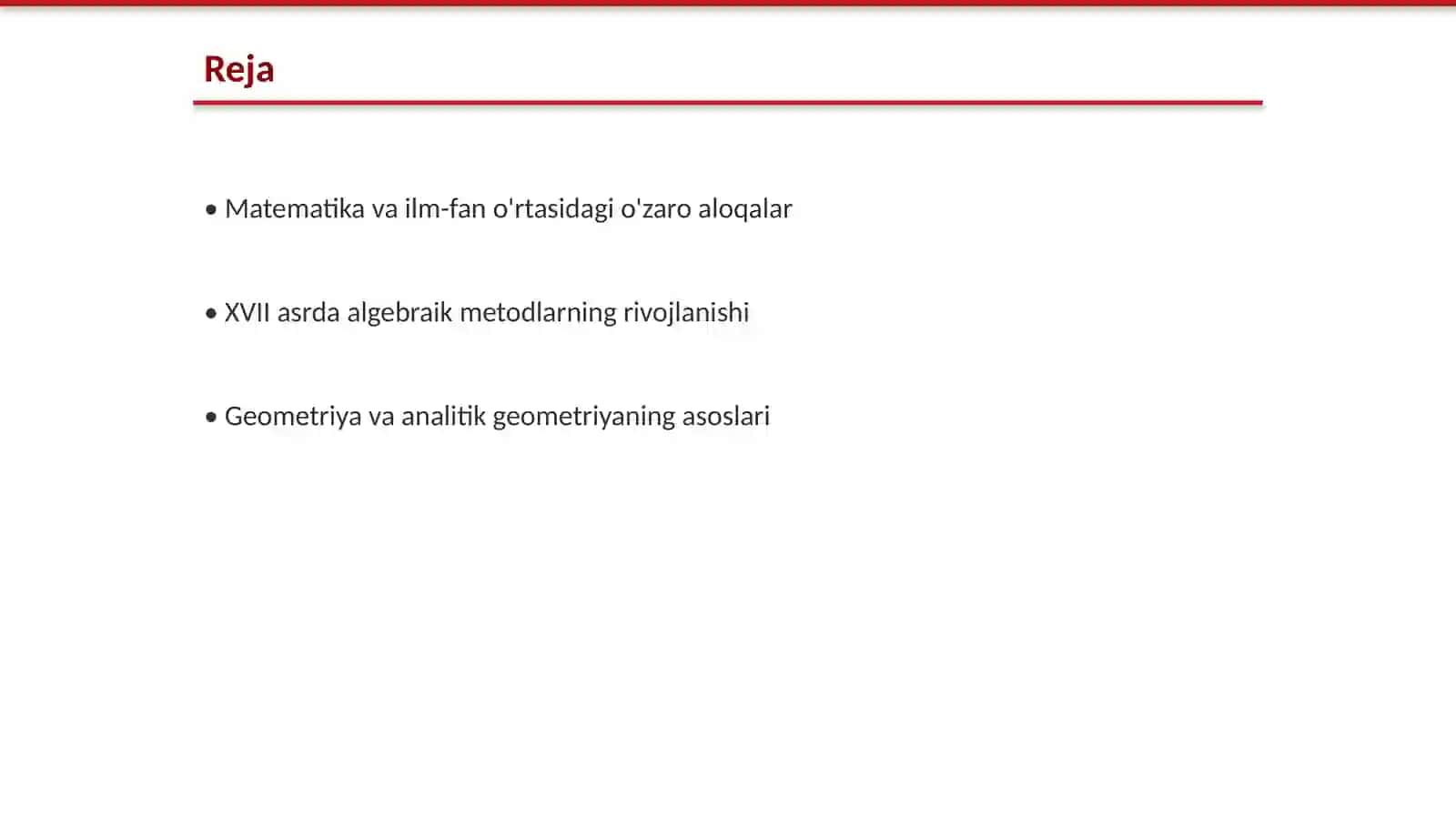 Reja

• Matematika va ilm-fan o'rtasidagi o'zaro aloqalar

• XVII asrda algebraik metodlarning rivojlanishi

• Geometriya va analitik geometriyaning asoslari